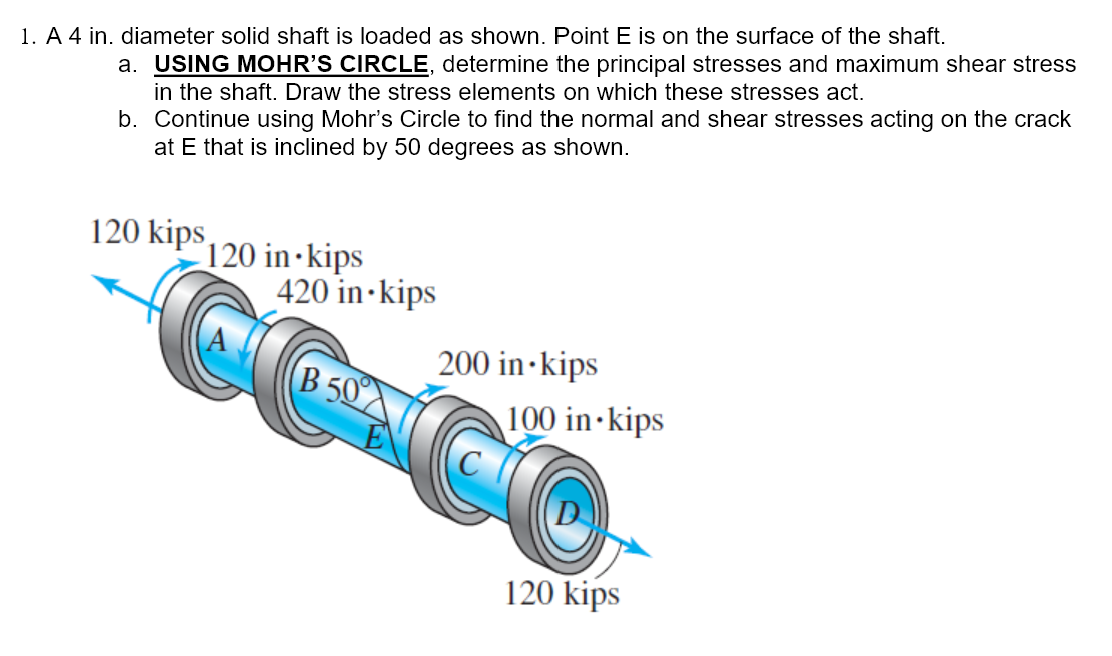 1. A 4 in. diameter solid shaft is loaded as shown. Point E is on the surface of the shaft.

a. USING MOHR'S CIRCLE, determine the principal stresses and maximum shear stress in the shaft. Draw the stress elements on which these stresses act.

b. Continue using Mohr's Circle to find the normal and shear stresses acting on the crack at E that is inclined by 50 degrees as shown.

120 kips
120 in·kips
420 in·kips
A
B
50°
E
200 in·kips
100 in·kips
C
D
120 kips